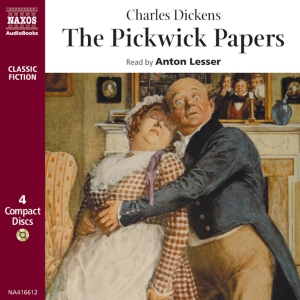 NAXOS
AudioBooks

CLASSIC
FICTION

4
Compact
Discs

NA416612

Charles Dickens
The Pickwick Papers
Read by Anton Lesser